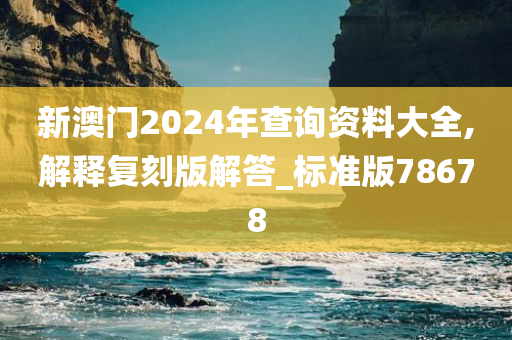 新澳门2024年查询资料大全,解释复刻版解答_标准版78678